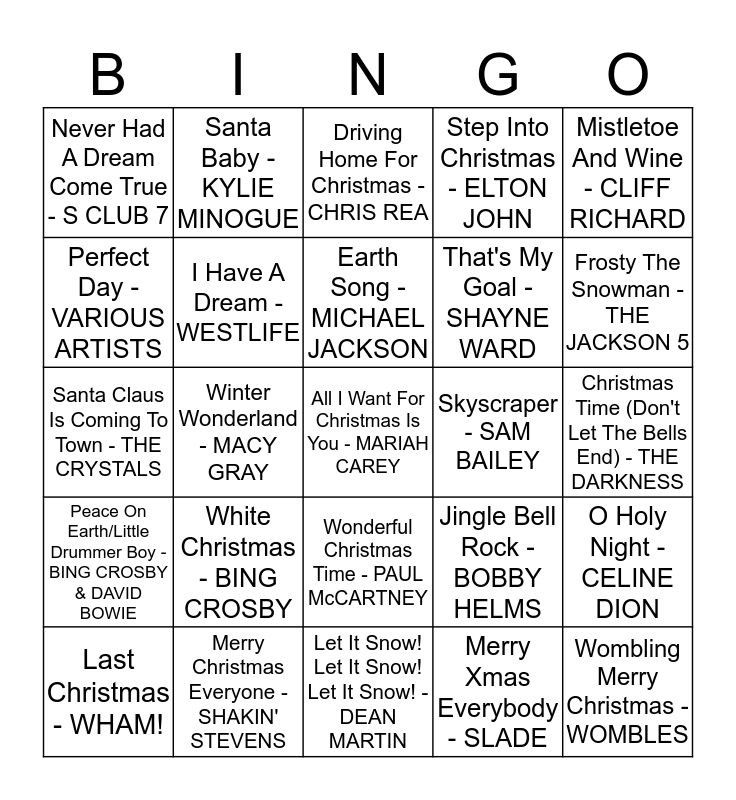 | B | I | N | G | O |
|---|---|---|---|---|
| Never Had A Dream Come True - S CLUB 7 | Santa Baby - KYLIE MINOGUE | Driving Home For Christmas - CHRIS REA | Step Into Christmas - ELTON JOHN | Mistletoe And Wine - CLIFF RICHARD |
| Perfect Day - VARIOUS ARTISTS | I Have A Dream - WESTLIFE | Earth Song - MICHAEL JACKSON | That's My Goal - SHAYNE WARD | Frosty The Snowman - THE JACKSON 5 |
| Santa Claus Is Coming To Town - THE CRYSTALS | Winter Wonderland - MACY GRAY | All I Want For Christmas Is You - MARIAH CAREY | Skyscraper - SAM BAILEY | Christmas Time (Don't Let The Bells End) - THE DARKNESS |
| Peace On Earth/Little Drummer Boy - BING CROSBY & DAVID BOWIE | White Christmas - BING CROSBY | Wonderful Christmas Time - PAUL McCARTNEY | Jingle Bell Rock - BOBBY HELMS | O Holy Night - CELINE DION |
| Last Christmas - WHAM! | Merry Christmas Everyone - SHAKIN' STEVENS | Let It Snow! Let It Snow! Let It Snow! - DEAN MARTIN | Merry Xmas Everybody - SLADE | Wombling Merry Christmas - WOMBLES |